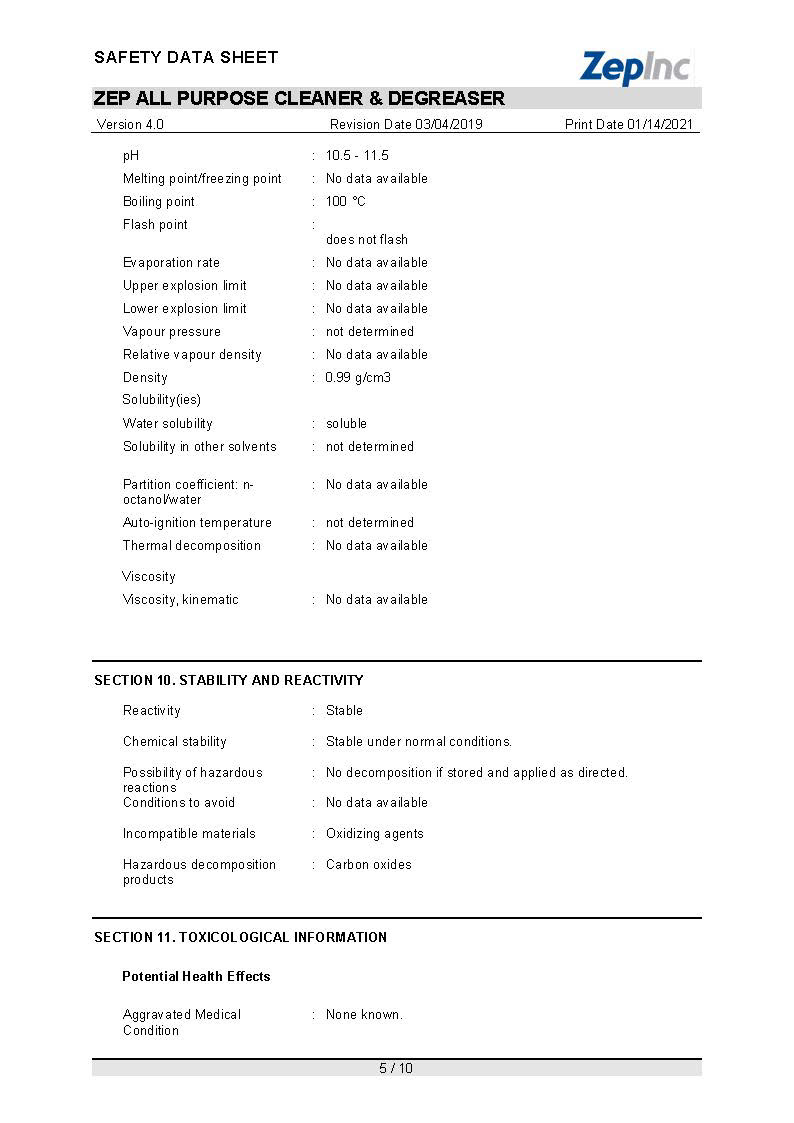 SAFETY DATA SHEET

ZepInc

ZEP ALL PURPOSE CLEANER & DEGREASER

Version 4.0 Revision Date 03/04/2019 Print Date 01/14/2021

pH : 10.5 - 11.5

Melting point/freezing point : No data available

Boiling point : 100 °C

Flash point : does not flash

Evaporation rate : No data available

Upper explosion limit : No data available

Lower explosion limit : No data available

Vapour pressure : not determined

Relative vapour density : No data available

Density : 0.99 g/cm3

Solubility(ies)

Water solubility : soluble

Solubility in other solvents : not determined

Partition coefficient: n-octanol/water : No data available

Auto-ignition temperature : not determined

Thermal decomposition : No data available

Viscosity

Viscosity, kinematic : No data available

SECTION 10. STABILITY AND REACTIVITY

Reactivity : Stable

Chemical stability : Stable under normal conditions.

Possibility of hazardous reactions : No decomposition if stored and applied as directed.

Conditions to avoid : No data available

Incompatible materials : Oxidizing agents

Hazardous decomposition products : Carbon oxides

SECTION 11. TOXICOLOGICAL INFORMATION

Potential Health Effects

Aggravated Medical Condition : None known.

5 / 10